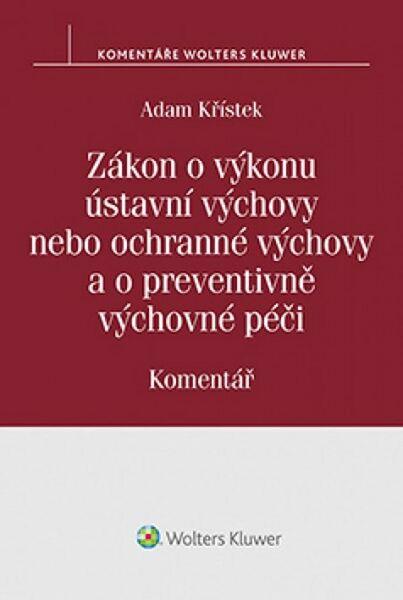 KOMENTÁŘE WOLTERS KLUWER

Adam Křístek

Zákon o výkonu ústavní výchovy nebo ochranné výchovy a o preventivně výchovné péči

Komentář

Wolters Kluwer